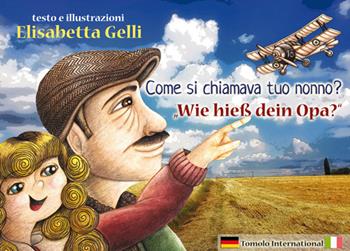 testo e illustrazioni
Elisabetta Gelli

Come si chiamava tuo nonno?
„Wie hieß dein Opa?"

Tomolo International